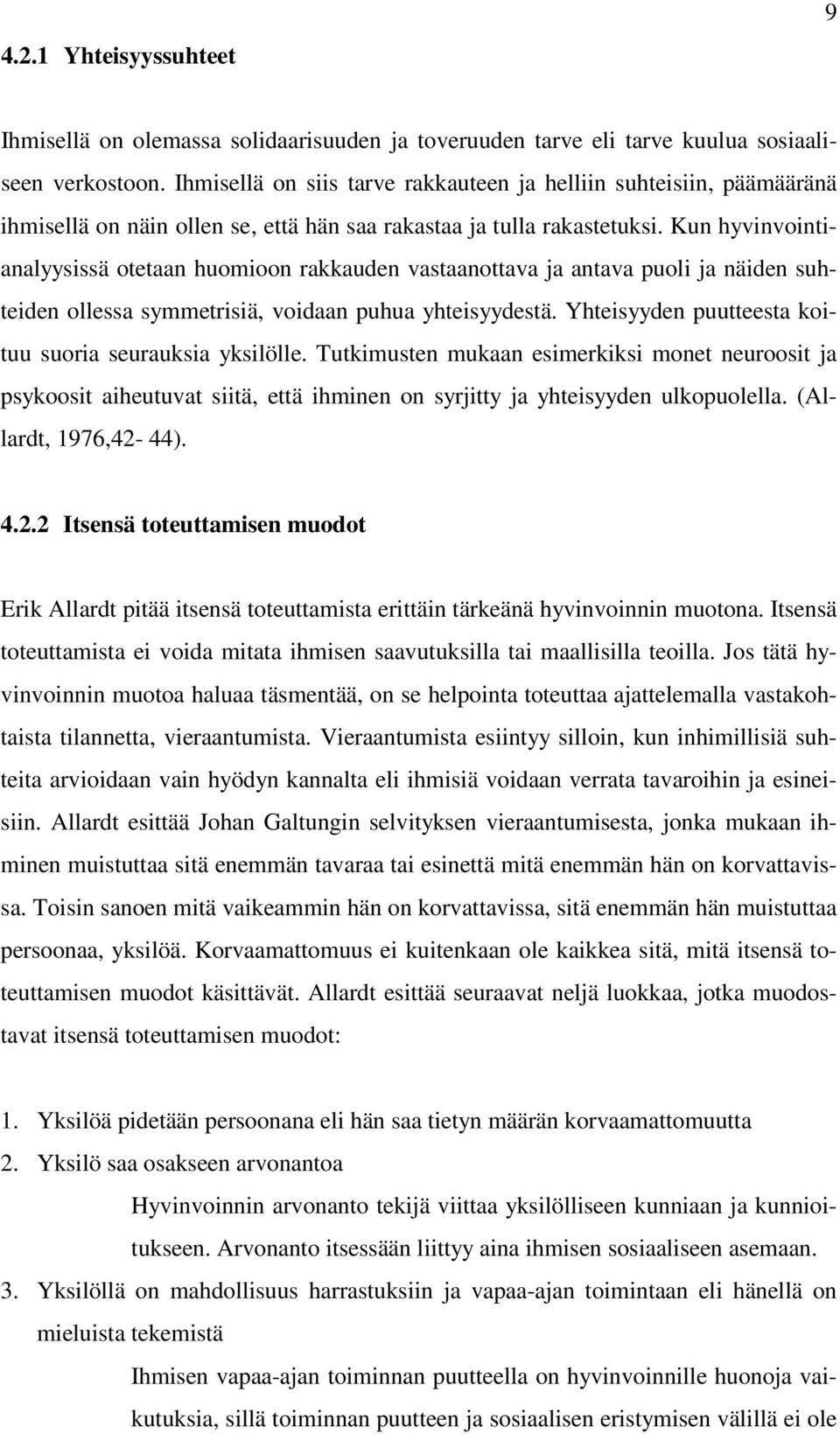 9

4.2.1 Yhteisyyssuhteet

Ihmisellä on olemassa solidaarisuuden ja toveruuden tarve eli tarve kuulua sosiaaliseen verkostoon. Ihmisellä on siis tarve rakkauteen ja helliin suhteisiin, päämääränä ihmisellä on näin ollen se, että hän saa rakastaa ja tulla rakastetuksi. Kun hyvinvointianalyysissä otetaan huomioon rakkauden vastaanottava ja antava puoli ja näiden suhteiden ollessa symmetrisiä, voidaan puhua yhteisyydestä. Yhteisyyden puutteesta koituu suoria seurauksia yksilölle. Tutkimusten mukaan esimerkiksi monet neuroosit ja psykoosit aiheutuvat siitä, että ihminen on syrjitty ja yhteisyyden ulkopuolella. (Allardt, 1976,42- 44).

4.2.2 Itsensä toteuttamisen muodot

Erik Allardt pitää itsensä toteuttamista erittäin tärkeänä hyvinvoinnin muotona. Itsensä toteuttamista ei voida mitata ihmisen saavutuksilla tai maallisilla teoilla. Jos tätä hyvinvoinnin muotoa haluaa täsmentää, on se helpointa toteuttaa ajattelemalla vastakohtaista tilannetta, vieraantumista. Vieraantumista esiintyy silloin, kun inhimillisiä suhteita arvioidaan vain hyödyn kannalta eli ihmisiä voidaan verrata tavaroihin ja esineisiin. Allardt esittää Johan Galtungin selvityksen vieraantumisesta, jonka mukaan ihminen muistuttaa sitä enemmän tavaraa tai esinettä mitä enemmän hän on korvattavissa. Toisin sanoen mitä vaikeammin hän on korvattavissa, sitä enemmän hän muistuttaa persoonaa, yksilöä. Korvaamattomuus ei kuitenkaan ole kaikkea sitä, mitä itsensä toteuttamisen muodot käsittävät. Allardt esittää seuraavat neljä luokkaa, jotka muodostavat itsensä toteuttamisen muodot:

1. Yksilöä pidetään persoonana eli hän saa tietyn määrän korvaamattomuutta
2. Yksilö saa osakseen arvonantoa
Hyvinvoinnin arvonanto tekijä viittaa yksilölliseen kunniaan ja kunnioitukseen. Arvonanto itsessään liittyy aina ihmisen sosiaaliseen asemaan.
3. Yksilöllä on mahdollisuus harrastuksiin ja vapaa-ajan toimintaan eli hänellä on mieluista tekemistä
Ihmisen vapaa-ajan toiminnan puutteella on hyvinvoinnille huonoja vaikutuksia, sillä toiminnan puutteen ja sosiaalisen eristymisen välillä ei ole